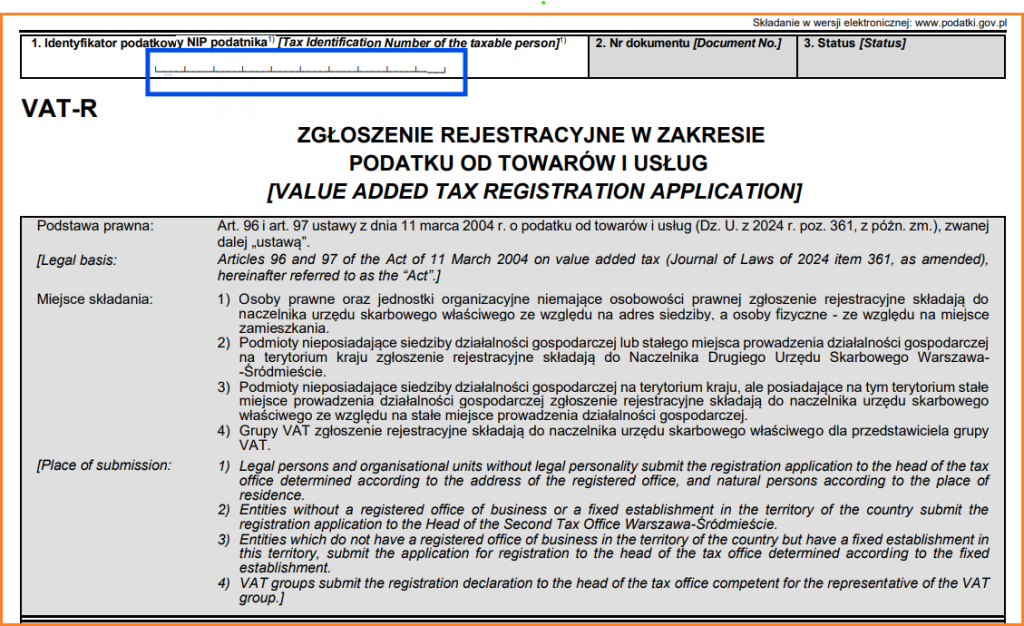 Składanie w wersji elektronicznej: www.podatki.gov.pl

1. Identyfikator podatkowy NIP podatnika$^{1)}$ [Tax Identification Number of the taxable person]$^{1)}$

2. Nr dokumentu [Document No.]

3. Status [Status]

VAT-R

ZGŁOSZENIE REJESTRACYJNE W ZAKRESIE PODATKU OD TOWARÓW I USŁUG

[VALUE ADDED TAX REGISTRATION APPLICATION]

Podstawa prawna: Art. 96 i art. 97 ustawy z dnia 11 marca 2004 r. o podatku od towarów i usług (Dz. U. z 2024 r. poz. 361, z późn. zm.), zwanej dalej „ustawą".

[Legal basis: Articles 96 and 97 of the Act of 11 March 2004 on value added tax (Journal of Laws of 2024 item 361, as amended), hereinafter referred to as the "Act".]

Miejsce składania:
1) Osoby prawne oraz jednostki organizacyjne niemające osobowości prawnej zgłoszenie rejestracyjne składają do naczelnika urzędu skarbowego właściwego ze względu na adres siedziby, a osoby fizyczne - ze względu na miejsce zamieszkania.
2) Podmioty nieposiadające siedziby działalności gospodarczej lub stałego miejsca prowadzenia działalności gospodarczej na terytorium kraju zgłoszenie rejestracyjne składają do Naczelnika Drugiego Urzędu Skarbowego Warszawa-Śródmieście.
3) Podmioty nieposiadające siedziby działalności gospodarczej na terytorium kraju, ale posiadające na tym terytorium stałe miejsce prowadzenia działalności gospodarczej zgłoszenie rejestracyjne składają do naczelnika urzędu skarbowego właściwego ze względu na stałe miejsce prowadzenia działalności gospodarczej.
4) Grupy VAT zgłoszenie rejestracyjne składają do naczelnika urzędu skarbowego właściwego dla przedstawiciela grupy VAT.

[Place of submission:
1) Legal persons and organisational units without legal personality submit the registration application to the head of the tax office determined according to the address of the registered office, and natural persons according to the place of residence.
2) Entities without a registered office of business or a fixed establishment in the territory of the country submit the registration application to the Head of the Second Tax Office Warszawa-Śródmieście.
3) Entities which do not have a registered office of business in the territory of the country but have a fixed establishment in this territory, submit the application for registration to the head of the tax office determined according to the fixed establishment.
4) VAT groups submit the registration declaration to the head of the tax office competent for the representative of the VAT group.]